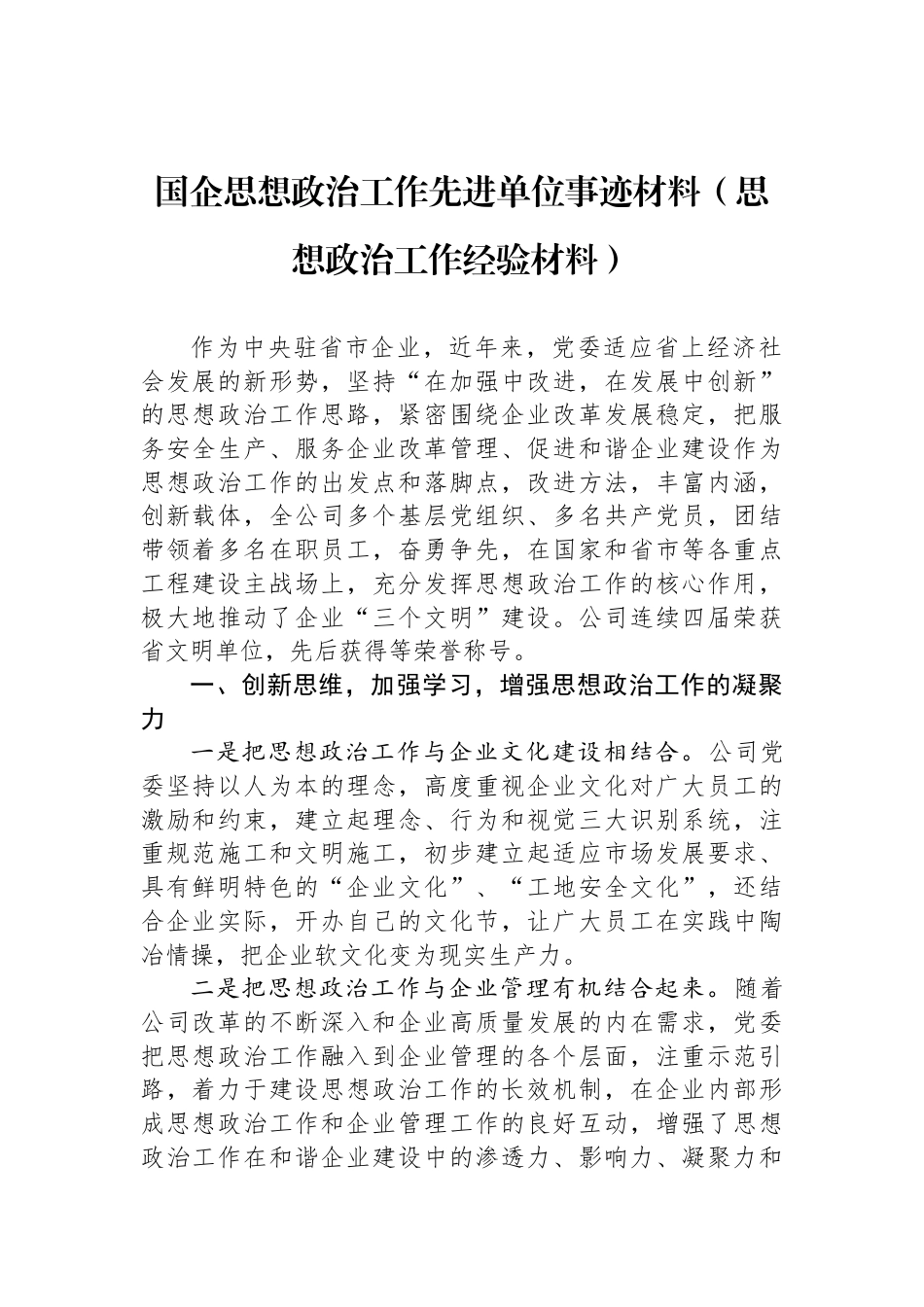 国企思想政治工作先进单位事迹材料（思想政治工作经验材料）

作为中央驻省市企业，近年来，党委适应省上经济社会发展的新形势，坚持“在加强中改进，在发展中创新”的思想政治工作思路，紧密围绕企业改革发展稳定，把服务安全生产、服务企业改革管理、促进和谐企业建设作为思想政治工作的出发点和落脚点，改进方法，丰富内涵，创新载体，全公司多个基层党组织、多名共产党员，团结带领着多名在职员工，奋勇争先，在国家和省市等各重点工程建设主战场上，充分发挥思想政治工作的核心作用，极大地推动了企业“三个文明”建设。公司连续四届荣获省文明单位，先后获得等荣誉称号。

一、创新思维，加强学习，增强思想政治工作的凝聚力

一是把思想政治工作与企业文化建设相结合。公司党委坚持以人为本的理念，高度重视企业文化对广大员工的激励和约束，建立起理念、行为和视觉三大识别系统，注重规范施工和文明施工，初步建立起适应市场发展要求、具有鲜明特色的“企业文化”、“工地安全文化”，还结合企业实际，开办自己的文化节，让广大员工在实践中陶冶情操，把企业软文化变为现实生产力。

二是把思想政治工作与企业管理有机结合起来。随着公司改革的不断深入和企业高质量发展的内在需求，党委把思想政治工作融入到企业管理的各个层面，注重示范引路，着力于建设思想政治工作的长效机制，在企业内部形成思想政治工作和企业管理工作的良好互动，增强了思想政治工作在和谐企业建设中的渗透力、影响力、凝聚力和